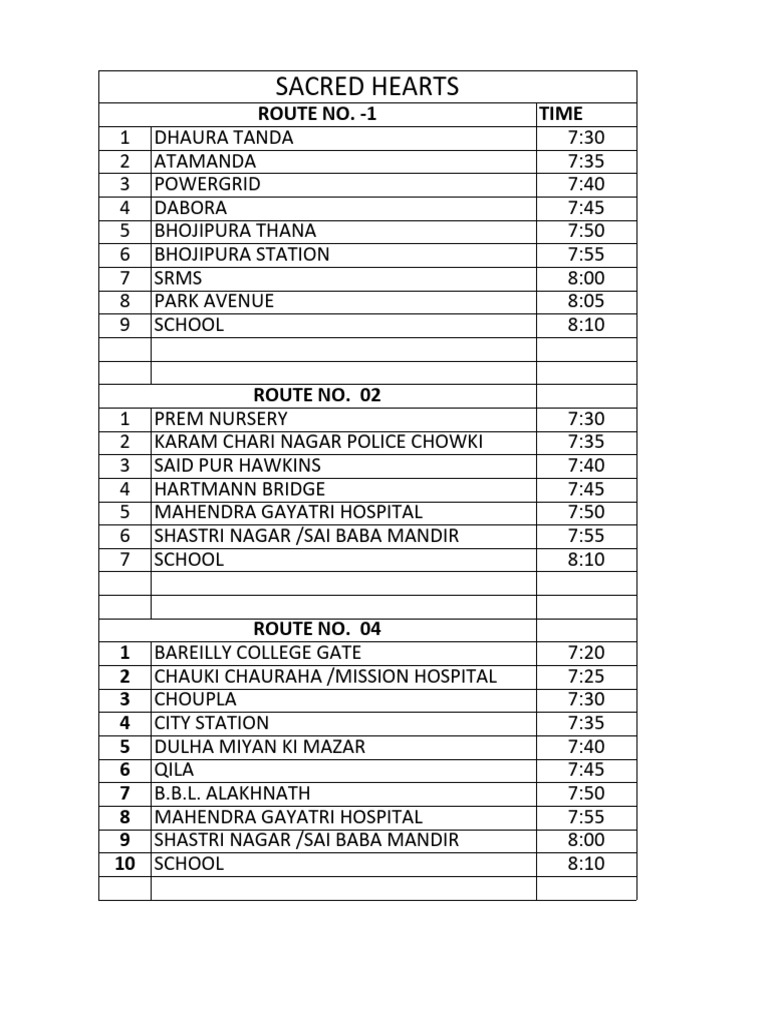 | SACRED HEARTS | | |
|---|---|---|
| | ROUTE NO. -1 | TIME |
| 1 | DHAURA TANDA | 7:30 |
| 2 | ATAMANDA | 7:35 |
| 3 | POWERGRID | 7:40 |
| 4 | DABORA | 7:45 |
| 5 | BHOJIPURA THANA | 7:50 |
| 6 | BHOJIPURA STATION | 7:55 |
| 7 | SRMS | 8:00 |
| 8 | PARK AVENUE | 8:05 |
| 9 | SCHOOL | 8:10 |
| | | |
| | | |
| | ROUTE NO. 02 | |
| 1 | PREM NURSERY | 7:30 |
| 2 | KARAM CHARI NAGAR POLICE CHOWKI | 7:35 |
| 3 | SAID PUR HAWKINS | 7:40 |
| 4 | HARTMANN BRIDGE | 7:45 |
| 5 | MAHENDRA GAYATRI HOSPITAL | 7:50 |
| 6 | SHASTRI NAGAR /SAI BABA MANDIR | 7:55 |
| 7 | SCHOOL | 8:10 |
| | | |
| | | |
| | ROUTE NO. 04 | |
| 1 | BAREILLY COLLEGE GATE | 7:20 |
| 2 | CHAUKI CHAURAHA /MISSION HOSPITAL | 7:25 |
| 3 | CHOUPLA | 7:30 |
| 4 | CITY STATION | 7:35 |
| 5 | DULHA MIYAN KI MAZAR | 7:40 |
| 6 | QILA | 7:45 |
| 7 | B.B.L. ALAKHNATH | 7:50 |
| 8 | MAHENDRA GAYATRI HOSPITAL | 7:55 |
| 9 | SHASTRI NAGAR /SAI BABA MANDIR | 8:00 |
| 10 | SCHOOL | 8:10 |
| | | |